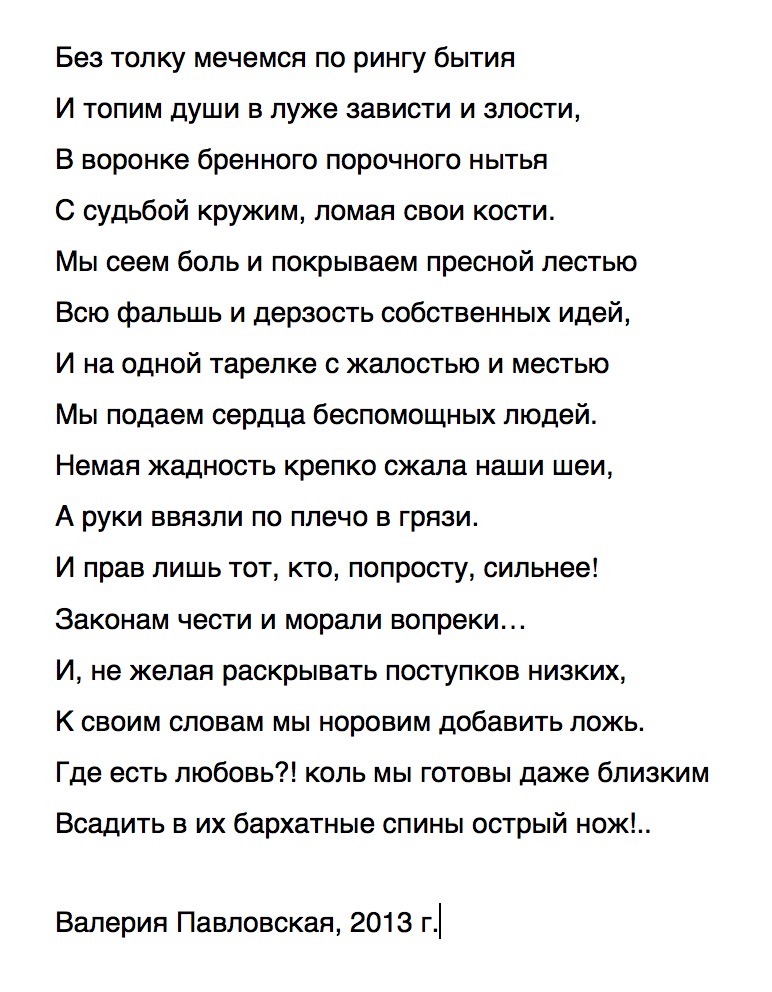 Без толку мечемся по рингу бытия
И топим души в луже зависти и злости,
В воронке бренного порочного нытья
С судьбой кружим, ломая свои кости.
Мы сеем боль и покрываем пресной лестью
Всю фальшь и дерзость собственных идей,
И на одной тарелке с жалостью и местью
Мы подаем сердца беспомощных людей.
Немая жадность крепко сжала наши шеи,
А руки ввязли по плечо в грязи.
И прав лишь тот, кто, попросту, сильнее!
Законам чести и морали вопреки…
И, не желая раскрывать поступков низких,
К своим словам мы норовим добавить ложь.
Где есть любовь?! коль мы готовы даже близким
Всадить в их бархатные спины острый нож!..

Валерия Павловская, 2013 г.